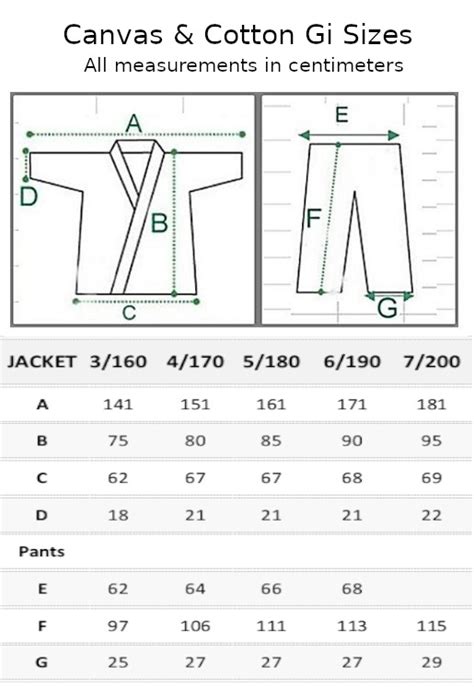 Canvas & Cotton Gi Sizes
All measurements in centimeters

A
D
B
C

E
F
G

| JACKET | 3/160 | 4/170 | 5/180 | 6/190 | 7/200 |
|---|---|---|---|---|---|
| A | 141 | 151 | 161 | 171 | 181 |
| B | 75 | 80 | 85 | 90 | 95 |
| C | 62 | 67 | 67 | 68 | 69 |
| D | 18 | 21 | 21 | 21 | 22 |
| Pants | | | | | |
| E | 62 | 64 | 66 | 68 | |
| F | 97 | 106 | 111 | 113 | 115 |
| G | 25 | 27 | 27 | 27 | 29 |